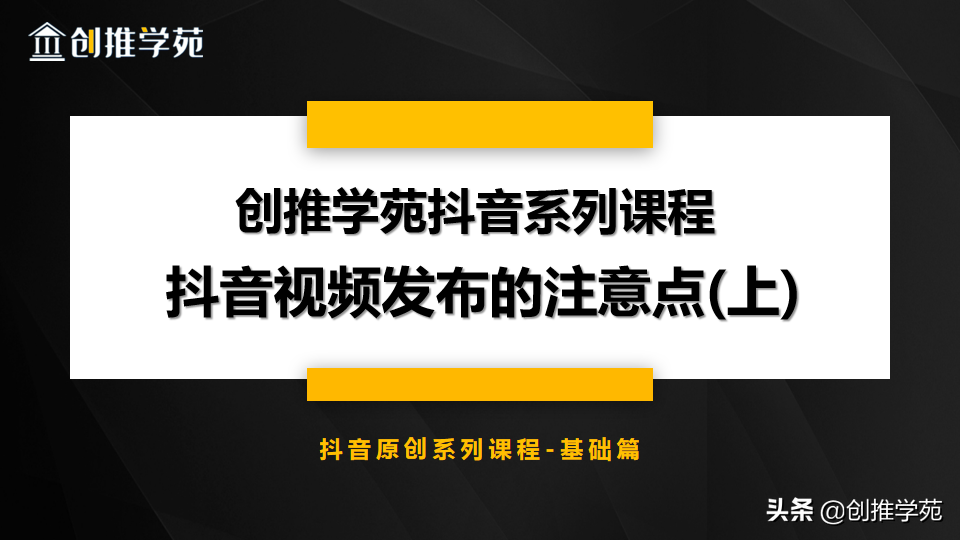 创推学苑

创推学苑抖音系列课程
抖音视频发布的注意点(上)

抖音原创系列课程-基础篇

头条 @创推学苑